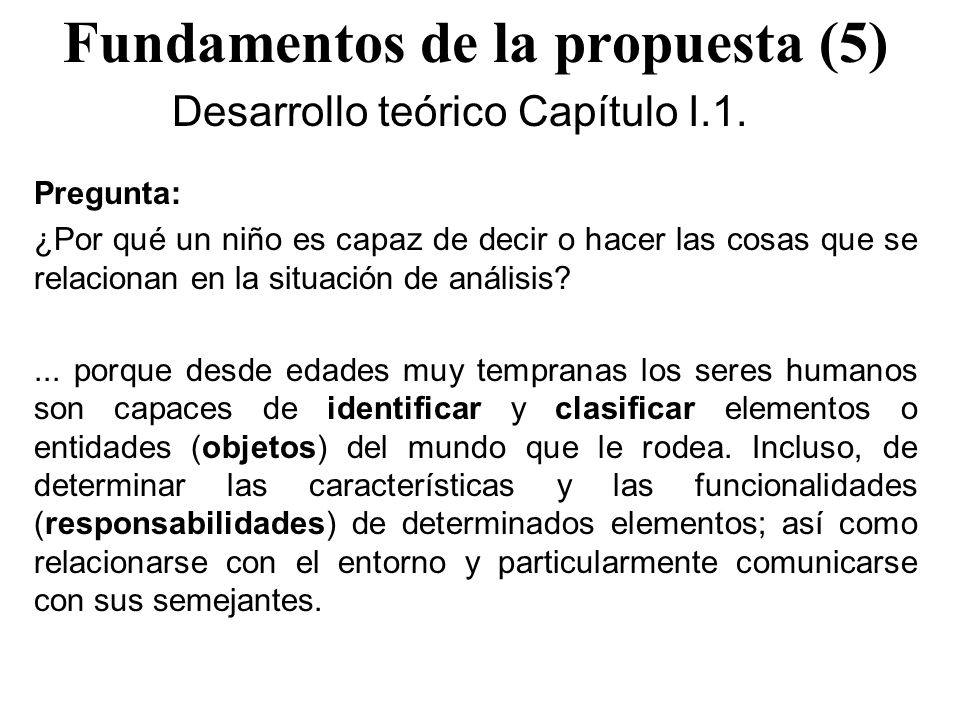 Fundamentos de la propuesta (5)
Desarrollo teórico Capítulo I.1.

Pregunta:
¿Por qué un niño es capaz de decir o hacer las cosas que se relacionan en la situación de análisis?

... porque desde edades muy tempranas los seres humanos son capaces de identificar y clasificar elementos o entidades (objetos) del mundo que le rodea. Incluso, de determinar las características y las funcionalidades (responsabilidades) de determinados elementos; así como relacionarse con el entorno y particularmente comunicarse con sus semejantes.